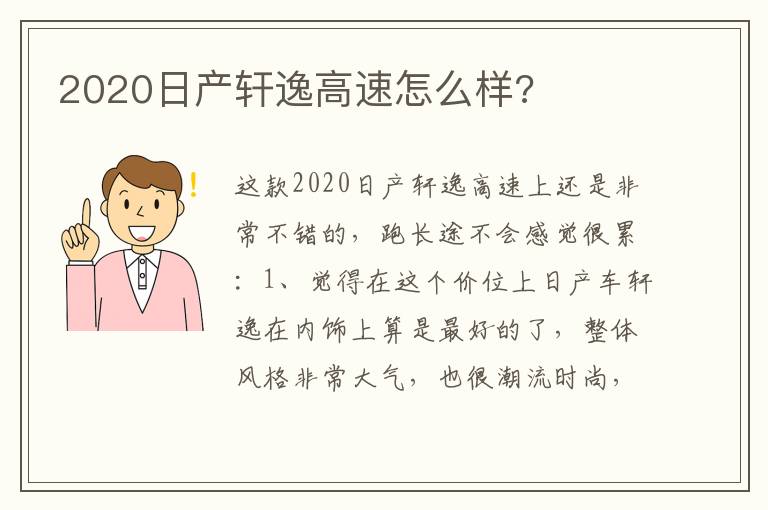 2020日产轩逸高速怎么样?

这款2020日产轩逸高速上还是非常不错的，跑长途不会感觉很累：1、觉得在这个价位上日产车轩逸在内饰上算是最好的了，整体风格非常大气，也很潮流时尚，